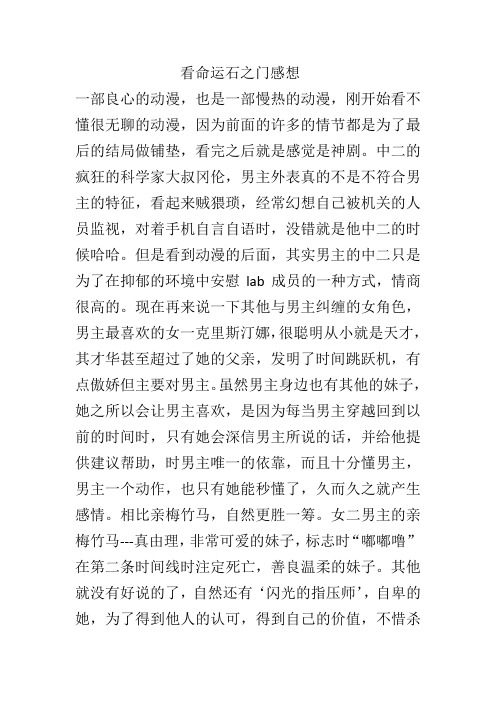 看命运石之门感想

一部良心的动漫，也是一部慢热的动漫，刚开始看不懂很无聊的动漫，因为前面的许多的情节都是为了最后的结局做铺垫，看完之后就是感觉是神剧。中二的疯狂的科学家大叔冈伦，男主外表真的不是不符合男主的特征，看起来贼猥琐，经常幻想自己被机关的人员监视，对着手机自言自语时，没错就是他中二的时候哈哈。但是看到动漫的后面，其实男主的中二只是为了在抑郁的环境中安慰 lab 成员的一种方式，情商很高的。现在再来说一下其他与男主纠缠的女角色，男主最喜欢的女一克里斯汀娜，很聪明从小就是天才，其才华甚至超过了她的父亲，发明了时间跳跃机，有点傲娇但主要对男主。虽然男主身边也有其他的妹子，她之所以会让男主喜欢，是因为每当男主穿越回到以前的时间时，只有她会深信男主所说的话，并给他提供建议帮助，时男主唯一的依靠，而且十分懂男主，男主一个动作，也只有她能秒懂了，久而久之就产生感情。相比亲梅竹马，自然更胜一筹。女二男主的亲梅竹马---真由理，非常可爱的妹子，标志时“嘟嘟噜”在第二条时间线时注定死亡，善良温柔的妹子。其他就没有好说的了，自然还有‘闪光的指压师’，自卑的她，为了得到他人的认可，得到自己的价值，不惜杀